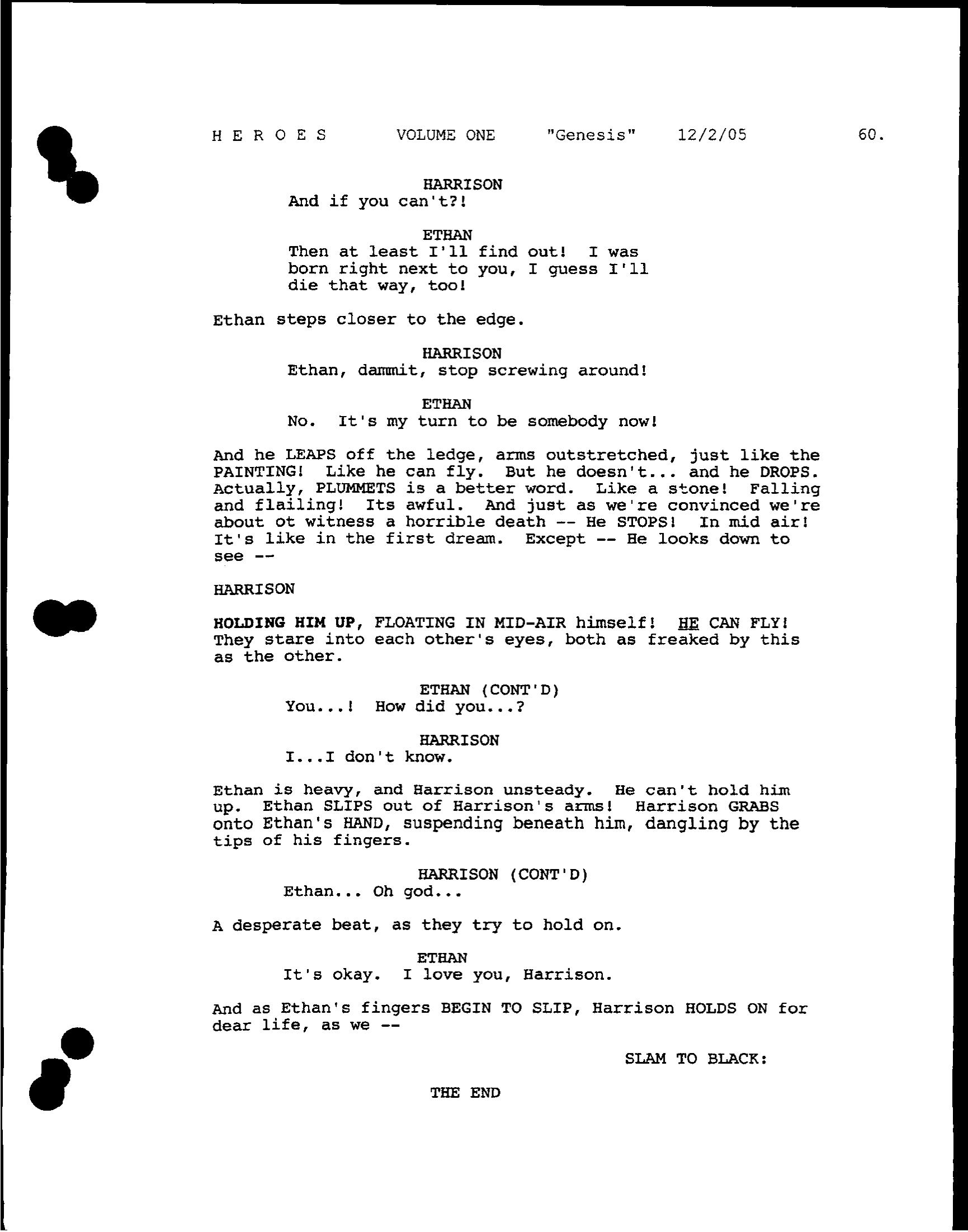 H E R O E S VOLUME ONE "Genesis" 12/2/05 60.

HARRISON
And if you can't?!

ETHAN
Then at least I'll find out! I was born right next to you, I guess I'll die that way, too!

Ethan steps closer to the edge.

HARRISON
Ethan, dammit, stop screwing around!

ETHAN
No. It's my turn to be somebody now!

And he LEAPS off the ledge, arms outstretched, just like the PAINTING! Like he can fly. But he doesn't... and he DROPS. Actually, PLUMMETS is a better word. Like a stone! Falling and flailing! Its awful. And just as we're convinced we're about ot witness a horrible death -- He STOPS! In mid air! It's like in the first dream. Except -- He looks down to see --

HARRISON

HOLDING HIM UP, FLOATING IN MID-AIR himself! HE CAN FLY! They stare into each other's eyes, both as freaked by this as the other.

ETHAN (CONT'D)
You...! How did you...?

HARRISON
I...I don't know.

Ethan is heavy, and Harrison unsteady. He can't hold him up. Ethan SLIPS out of Harrison's arms! Harrison GRABS onto Ethan's HAND, suspending beneath him, dangling by the tips of his fingers.

HARRISON (CONT'D)
Ethan... Oh god...

A desperate beat, as they try to hold on.

ETHAN
It's okay. I love you, Harrison.

And as Ethan's fingers BEGIN TO SLIP, Harrison HOLDS ON for dear life, as we --

SLAM TO BLACK:

THE END